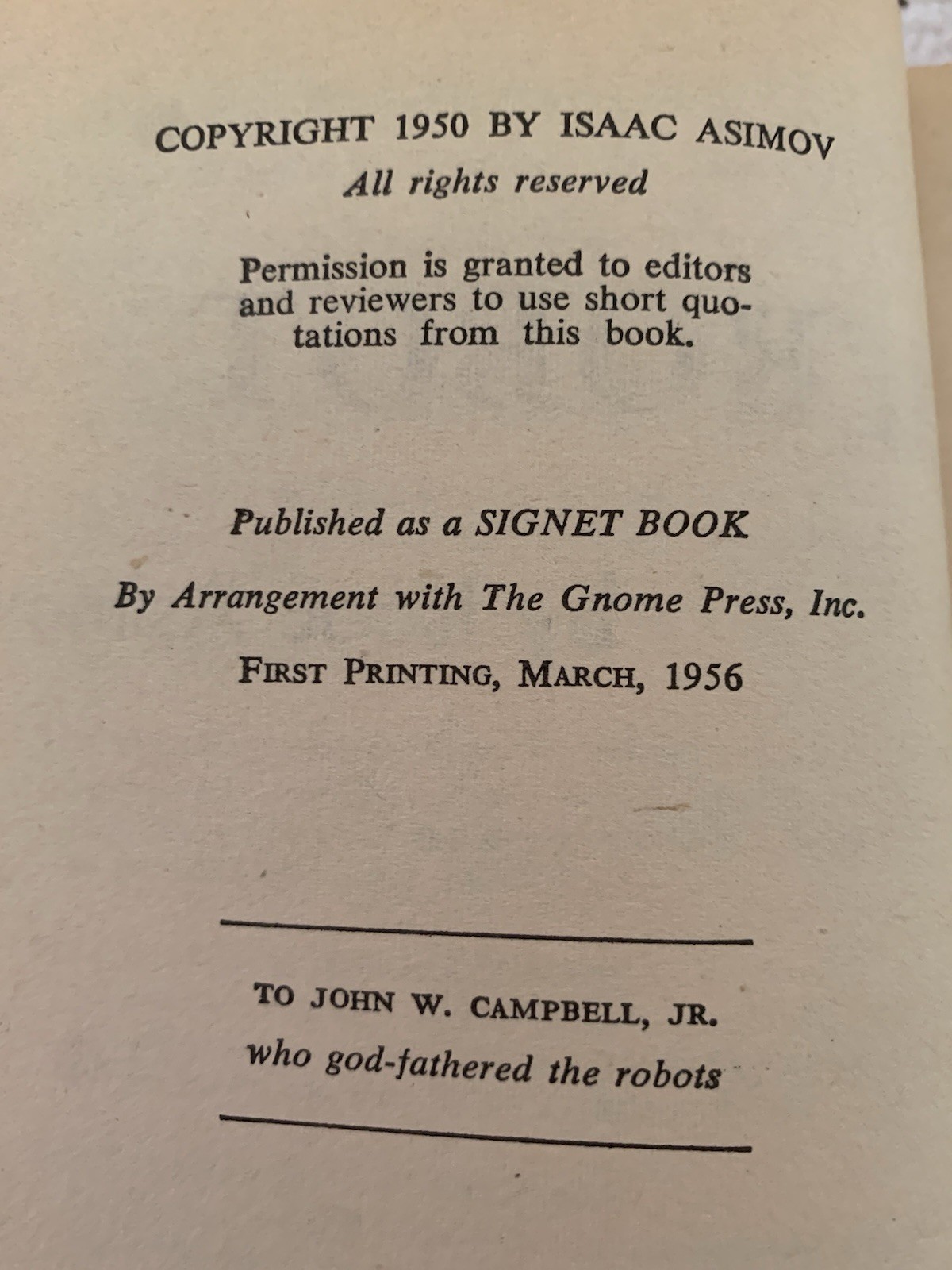 COPYRIGHT 1950 BY ISAAC ASIMOV
All rights reserved

Permission is granted to editors and reviewers to use short quotations from this book.

Published as a SIGNET BOOK

By Arrangement with The Gnome Press, Inc.

FIRST PRINTING, MARCH, 1956

TO JOHN W. CAMPBELL, JR.
who god-fathered the robots